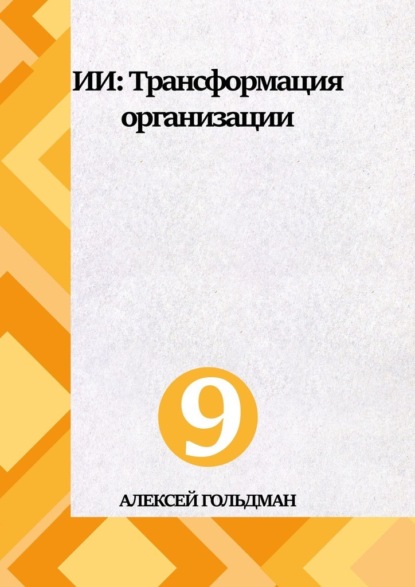 ИИ: Трансформация организации

9

АЛЕКСЕЙ ГОЛЬДМАН